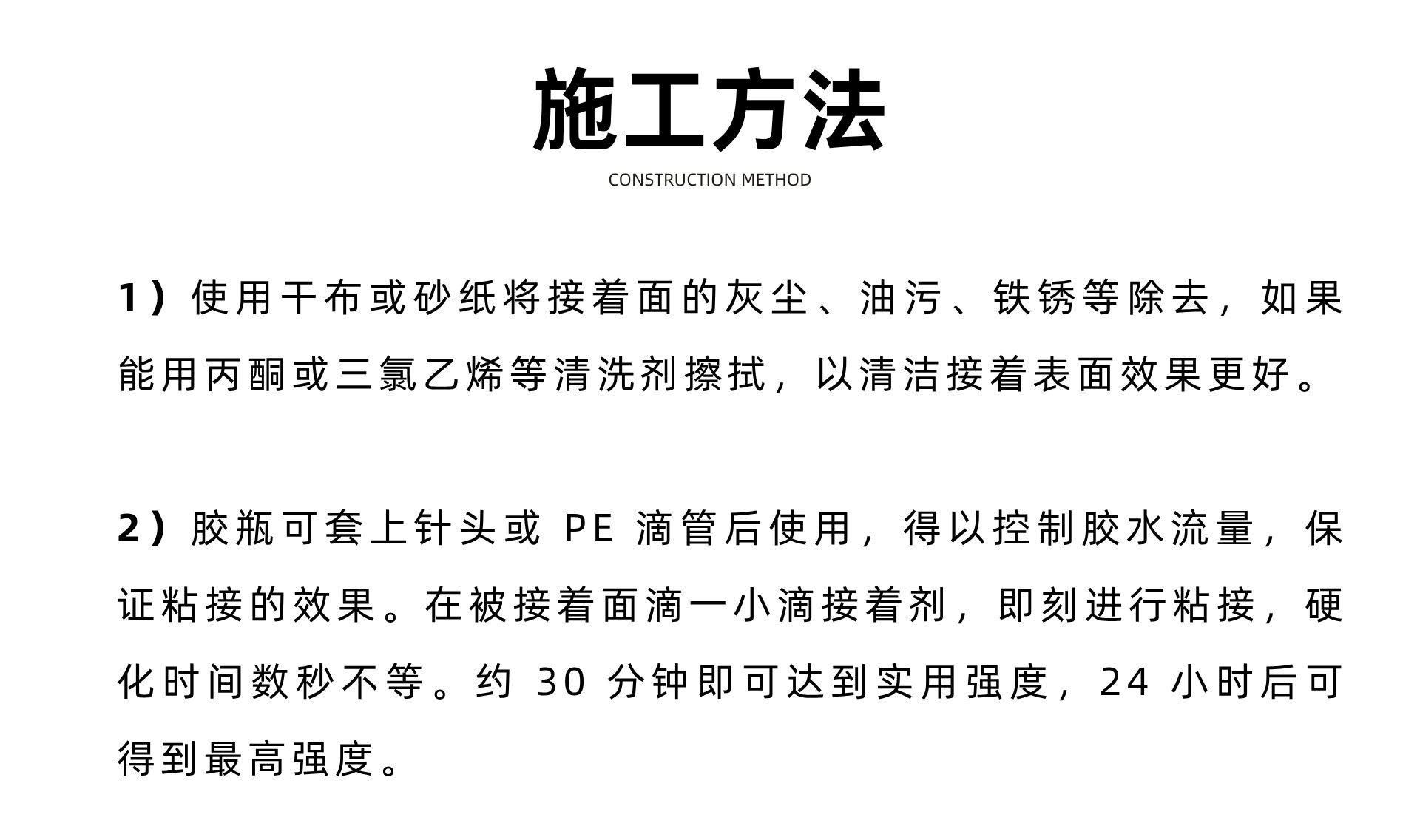 施工方法

CONSTRUCTION METHOD

1）使用干布或砂纸将接着面的灰尘、油污、铁锈等除去，如果能用丙酮或三氯乙烯等清洗剂擦拭，以清洁接着表面效果更好。

2）胶瓶可套上针头或 PE 滴管后使用，得以控制胶水流量，保证粘接的效果。在被接着面滴一小滴接着剂，即刻进行粘接，硬化时间数秒不等。约 30 分钟即可达到实用强度，24 小时后可得到最高强度。